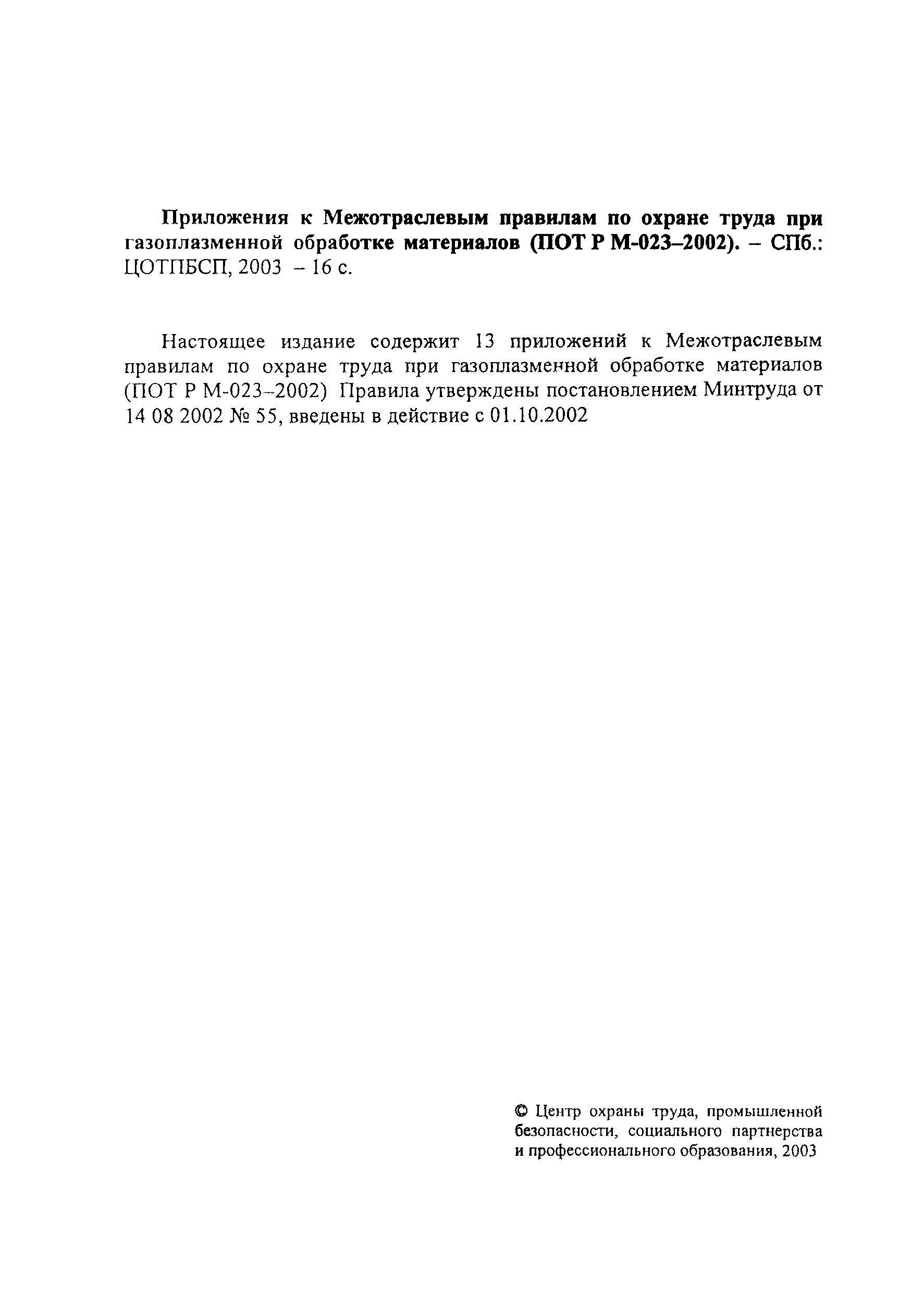 Приложения к Межотраслевым правилам по охране труда при газоплазменной обработке материалов (ПОТ Р М-023–2002). – СПб.: ЦОТПБСП, 2003 – 16 с.

Настоящее издание содержит 13 приложений к Межотраслевым правилам по охране труда при газоплазменной обработке материалов (ПОТ Р М-023–2002) Правила утверждены постановлением Минтруда от 14 08 2002 № 55, введены в действие с 01.10.2002

© Центр охраны труда, промышленной безопасности, социального партнерства и профессионального образования, 2003